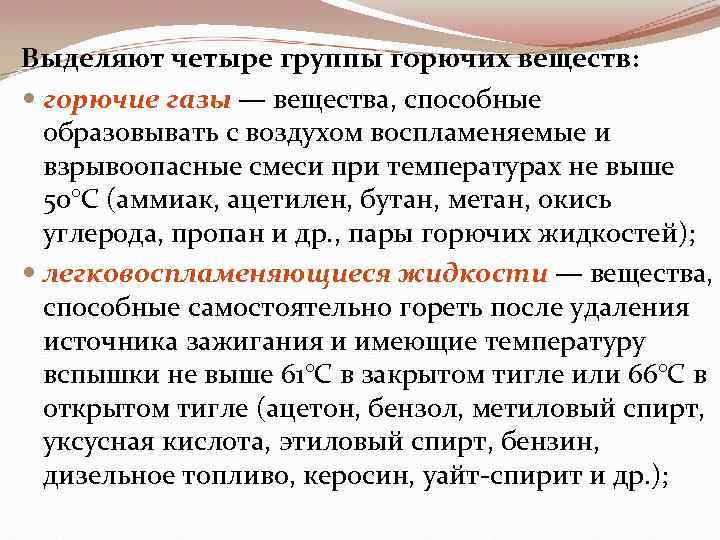 Выделяют четыре группы горючих веществ:

• горючие газы — вещества, способные образовывать с воздухом воспламеняемые и взрывоопасные смеси при температурах не выше 50°С (аммиак, ацетилен, бутан, метан, окись углерода, пропан и др., пары горючих жидкостей);

• легковоспламеняющиеся жидкости — вещества, способные самостоятельно гореть после удаления источника зажигания и имеющие температуру вспышки не выше 61°С в закрытом тигле или 66°С в открытом тигле (ацетон, бензол, метиловый спирт, уксусная кислота, этиловый спирт, бензин, дизельное топливо, керосин, уайт-спирит и др.);